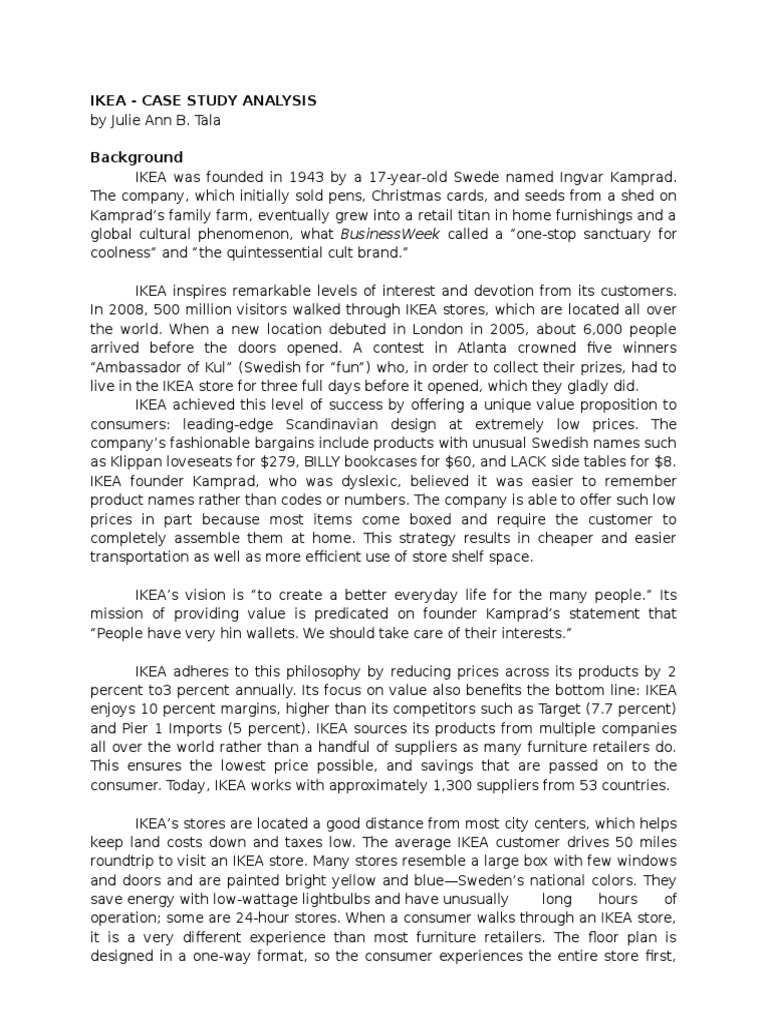 IKEA - CASE STUDY ANALYSIS
by Julie Ann B. Tala

Background

IKEA was founded in 1943 by a 17-year-old Swede named Ingvar Kamprad. The company, which initially sold pens, Christmas cards, and seeds from a shed on Kamprad's family farm, eventually grew into a retail titan in home furnishings and a global cultural phenomenon, what BusinessWeek called a "one-stop sanctuary for coolness" and "the quintessential cult brand."

IKEA inspires remarkable levels of interest and devotion from its customers. In 2008, 500 million visitors walked through IKEA stores, which are located all over the world. When a new location debuted in London in 2005, about 6,000 people arrived before the doors opened. A contest in Atlanta crowned five winners "Ambassador of Kul" (Swedish for "fun") who, in order to collect their prizes, had to live in the IKEA store for three full days before it opened, which they gladly did.

IKEA achieved this level of success by offering a unique value proposition to consumers: leading-edge Scandinavian design at extremely low prices. The company's fashionable bargains include products with unusual Swedish names such as Klippan loveseats for $279, BILLY bookcases for $60, and LACK side tables for $8. IKEA founder Kamprad, who was dyslexic, believed it was easier to remember product names rather than codes or numbers. The company is able to offer such low prices in part because most items come boxed and require the customer to completely assemble them at home. This strategy results in cheaper and easier transportation as well as more efficient use of store shelf space.

IKEA's vision is "to create a better everyday life for the many people." Its mission of providing value is predicated on founder Kamprad's statement that "People have very hin wallets. We should take care of their interests."

IKEA adheres to this philosophy by reducing prices across its products by 2 percent to3 percent annually. Its focus on value also benefits the bottom line: IKEA enjoys 10 percent margins, higher than its competitors such as Target (7.7 percent) and Pier 1 Imports (5 percent). IKEA sources its products from multiple companies all over the world rather than a handful of suppliers as many furniture retailers do. This ensures the lowest price possible, and savings that are passed on to the consumer. Today, IKEA works with approximately 1,300 suppliers from 53 countries.

IKEA's stores are located a good distance from most city centers, which helps keep land costs down and taxes low. The average IKEA customer drives 50 miles roundtrip to visit an IKEA store. Many stores resemble a large box with few windows and doors and are painted bright yellow and blue—Sweden's national colors. They save energy with low-wattage lightbulbs and have unusually long hours of operation; some are 24-hour stores. When a consumer walks through an IKEA store, it is a very different experience than most furniture retailers. The floor plan is designed in a one-way format, so the consumer experiences the entire store first,